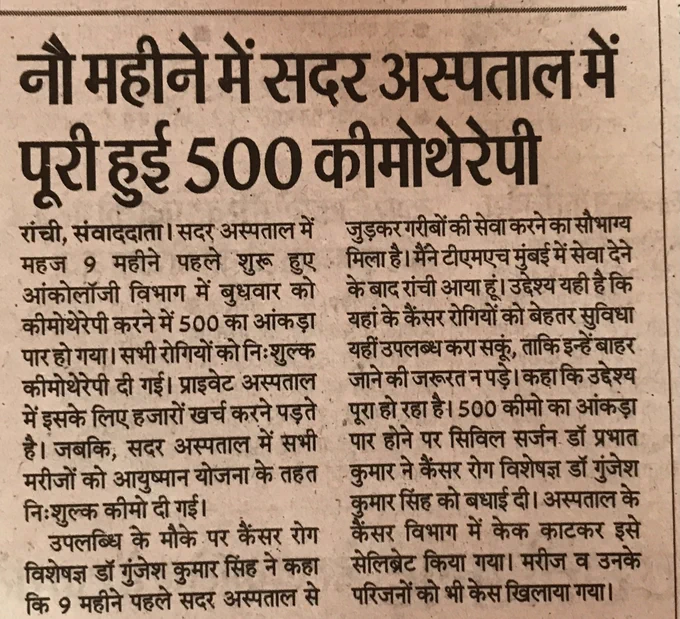 नौ महीने में सदर अस्पताल में पूरी हुई 500 कीमोथेरेपी

रांची, संवाददाता। सदर अस्पताल में महज 9 महीने पहले शुरू हुए आंकोलॉजी विभाग में बुधवार को कीमोथेरेपी करने में 500 का आंकड़ा पार हो गया। सभी रोगियों को निःशुल्क कीमोथेरेपी दी गई। प्राइवेट अस्पताल में इसके लिए हजारों खर्च करने पड़ते है। जबकि, सदर अस्पताल में सभी मरीजों को आयुष्मान योजना के तहत निःशुल्क कीमो दी गई।

उपलब्धि के मौके पर कैंसर रोग विशेषज्ञ डॉ गुंजेश कुमार सिंह ने कहा कि 9 महीने पहले सदर अस्पताल से जुड़कर गरीबों की सेवा करने का सौभाग्य मिला है। मैंने टीएमएच मुंबई में सेवा देने के बाद रांची आया हूं। उद्देश्य यही है कि यहां के कैंसर रोगियों को बेहतर सुविधा यहीं उपलब्ध करा सकूं, ताकि इन्हें बाहर जाने की जरूरत न पड़े। कहा कि उद्देश्य पूरा हो रहा है। 500 कीमो का आंकड़ा पार होने पर सिविल सर्जन डॉ प्रभात कुमार ने कैंसर रोग विशेषज्ञ डॉ गुंजेश कुमार सिंह को बधाई दी। अस्पताल के कैंसर विभाग में केक काटकर इसे सेलिब्रेट किया गया। मरीज व उनके परिजनों को भी केस खिलाया गया।